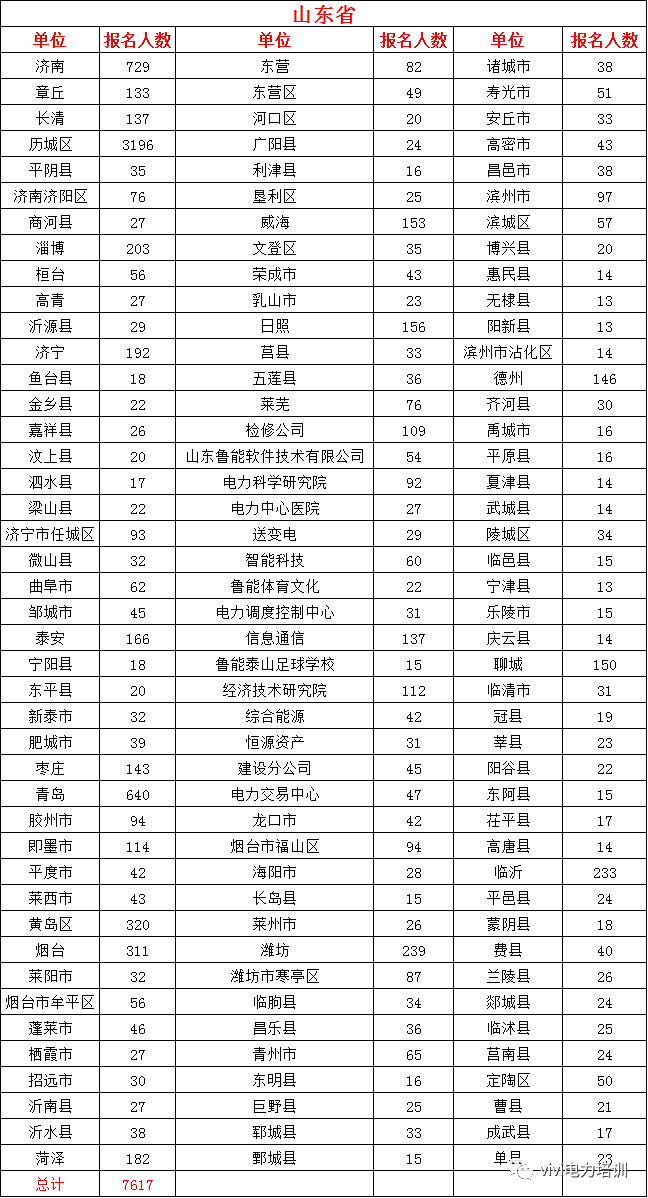 山东省

| 单位 | 报名人数 | 单位 | 报名人数 | 单位 | 报名人数 |
|---|---|---|---|---|---|
| 济南 | 729 | 东营 | 82 | 诸城市 | 38 |
| 章丘 | 133 | 东营区 | 49 | 寿光市 | 51 |
| 长清 | 137 | 河口区 | 20 | 安丘市 | 33 |
| 历城区 | 3196 | 广阳县 | 24 | 高密市 | 43 |
| 平阴县 | 35 | 利津县 | 16 | 昌邑市 | 38 |
| 济南济阳区 | 76 | 垦利区 | 25 | 滨州市 | 97 |
| 商河县 | 27 | 威海 | 153 | 滨城区 | 57 |
| 淄博 | 203 | 文登区 | 35 | 博兴县 | 20 |
| 桓台 | 56 | 荣成市 | 43 | 惠民县 | 14 |
| 高青 | 27 | 乳山市 | 23 | 无棣县 | 13 |
| 沂源县 | 29 | 日照 | 156 | 阳新县 | 13 |
| 济宁 | 192 | 莒县 | 33 | 滨州市沾化区 | 14 |
| 鱼台县 | 18 | 五莲县 | 36 | 德州 | 146 |
| 金乡县 | 22 | 莱芜 | 76 | 齐河县 | 30 |
| 嘉祥县 | 26 | 检修公司 | 109 | 禹城市 | 16 |
| 汶上县 | 20 | 山东鲁能软件技术有限公司 | 54 | 平原县 | 16 |
| 泗水县 | 17 | 电力科学研究院 | 92 | 夏津县 | 14 |
| 梁山县 | 22 | 电力中心医院 | 27 | 武城县 | 14 |
| 济宁市任城区 | 93 | 送变电 | 29 | 陵城区 | 34 |
| 微山县 | 32 | 智能科技 | 60 | 临邑县 | 15 |
| 曲阜市 | 62 | 鲁能体育文化 | 22 | 宁津县 | 13 |
| 邹城市 | 45 | 电力调度控制中心 | 31 | 乐陵市 | 15 |
| 泰安 | 166 | 信息通信 | 137 | 庆云县 | 14 |
| 宁阳县 | 18 | 鲁能泰山足球学校 | 15 | 聊城 | 150 |
| 东平县 | 20 | 经济技术研究院 | 112 | 临清市 | 31 |
| 新泰市 | 32 | 综合能源 | 42 | 冠县 | 19 |
| 肥城市 | 39 | 恒源资产 | 31 | 莘县 | 23 |
| 枣庄 | 143 | 建设分公司 | 45 | 阳谷县 | 22 |
| 青岛 | 640 | 电力交易中心 | 47 | 东阿县 | 15 |
| 胶州市 | 94 | 龙口市 | 42 | 茌平县 | 17 |
| 即墨市 | 114 | 烟台市福山区 | 94 | 高唐县 | 14 |
| 平度市 | 42 | 海阳市 | 28 | 临沂 | 233 |
| 莱西市 | 43 | 长岛县 | 15 | 平邑县 | 24 |
| 黄岛区 | 320 | 莱州市 | 26 | 蒙阴县 | 18 |
| 烟台 | 311 | 潍坊 | 239 | 费县 | 40 |
| 莱阳市 | 32 | 潍坊市寒亭区 | 87 | 兰陵县 | 26 |
| 烟台市牟平区 | 56 | 临朐县 | 34 | 郯城县 | 24 |
| 蓬莱市 | 46 | 昌乐县 | 36 | 临沭县 | 25 |
| 栖霞市 | 27 | 青州市 | 65 | 莒南县 | 24 |
| 招远市 | 30 | 东明县 | 16 | 定陶区 | 50 |
| 沂南县 | 27 | 巨野县 | 25 | 曹县 | 21 |
| 沂水县 | 38 | 郓城县 | 33 | 成武县 | 17 |
| 菏泽 | 182 | 鄄城县 | 15 | 单县 | 23 |
| 总计 | 7617 | | | | |

vivi电力培训